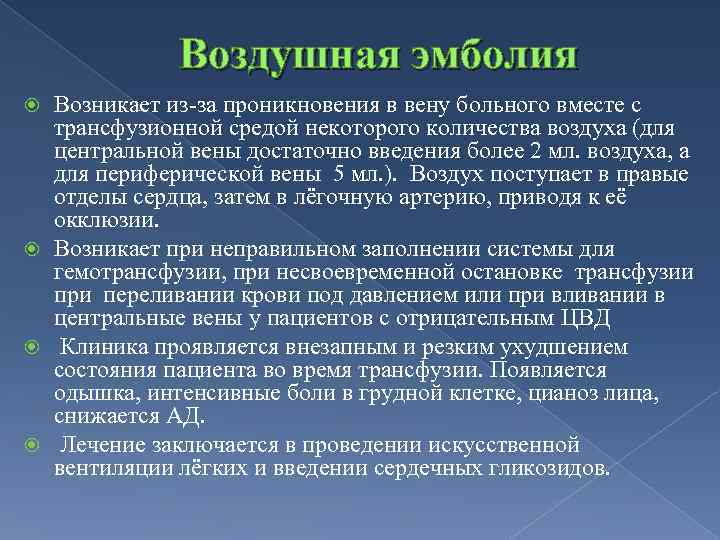 Воздушная эмболия

Возникает из-за проникновения в вену больного вместе с трансфузионной средой некоторого количества воздуха (для центральной вены достаточно введения более 2 мл. воздуха, а для периферической вены 5 мл.). Воздух поступает в правые отделы сердца, затем в лёгочную артерию, приводя к её окклюзии.

Возникает при неправильном заполнении системы для гемотрансфузии, при несвоевременной остановке трансфузии при переливании крови под давлением или при вливании в центральные вены у пациентов с отрицательным ЦВД

Клиника проявляется внезапным и резким ухудшением состояния пациента во время трансфузии. Появляется одышка, интенсивные боли в грудной клетке, цианоз лица, снижается АД.

Лечение заключается в проведении искусственной вентиляции лёгких и введении сердечных гликозидов.